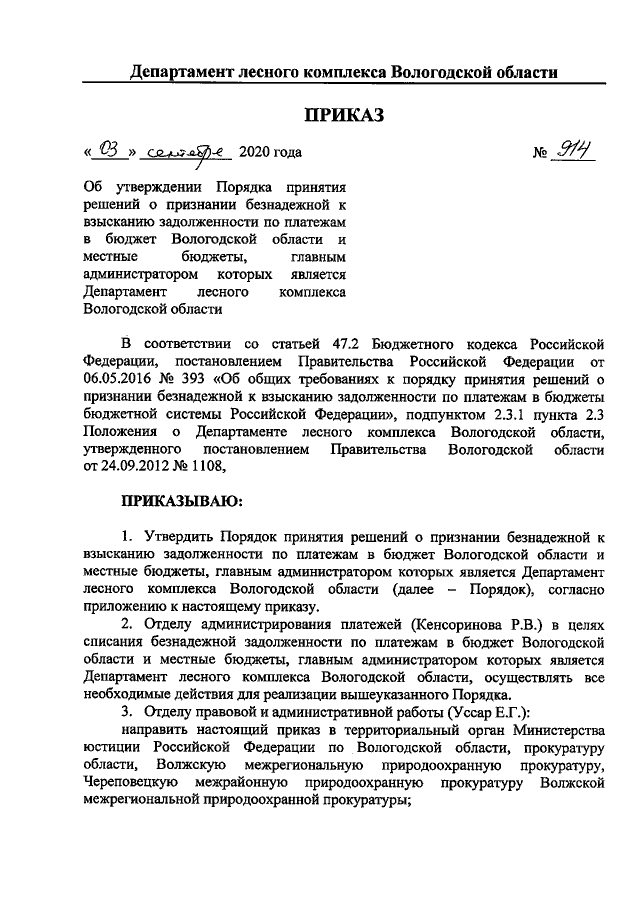 Департамент лесного комплекса Вологодской области

ПРИКАЗ

« 03 » сентября 2020 года № 914

Об утверждении Порядка принятия решений о признании безнадежной к взысканию задолженности по платежам в бюджет Вологодской области и местные бюджеты, главным администратором которых является Департамент лесного комплекса Вологодской области

В соответствии со статьей 47.2 Бюджетного кодекса Российской Федерации, постановлением Правительства Российской Федерации от 06.05.2016 № 393 «Об общих требованиях к порядку принятия решений о признании безнадежной к взысканию задолженности по платежам в бюджеты бюджетной системы Российской Федерации», подпунктом 2.3.1 пункта 2.3 Положения о Департаменте лесного комплекса Вологодской области, утвержденного постановлением Правительства Вологодской области от 24.09.2012 № 1108,

ПРИКАЗЫВАЮ:

1. Утвердить Порядок принятия решений о признании безнадежной к взысканию задолженности по платежам в бюджет Вологодской области и местные бюджеты, главным администратором которых является Департамент лесного комплекса Вологодской области (далее – Порядок), согласно приложению к настоящему приказу.

2. Отделу администрирования платежей (Кенсоринова Р.В.) в целях списания безнадежной задолженности по платежам в бюджет Вологодской области и местные бюджеты, главным администратором которых является Департамент лесного комплекса Вологодской области, осуществлять все необходимые действия для реализации вышеуказанного Порядка.

3. Отделу правовой и административной работы (Уссар Е.Г.):

направить настоящий приказ в территориальный орган Министерства юстиции Российской Федерации по Вологодской области, прокуратуру области, Волжскую межрегиональную природоохранную прокуратуру, Череповецкую межрайонную природоохранную прокуратуру Волжской межрегиональной природоохранной прокуратуры;